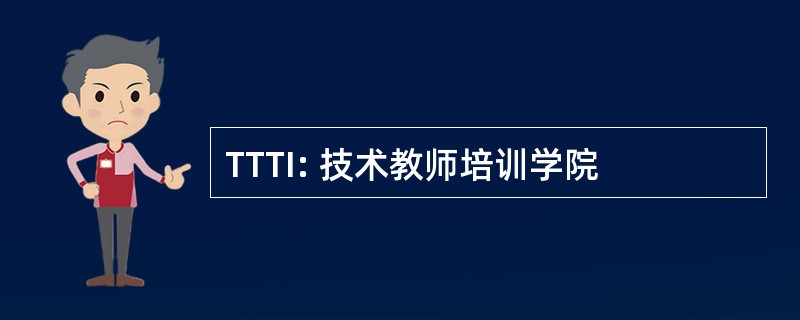 TTTI: 技术教师培训学院